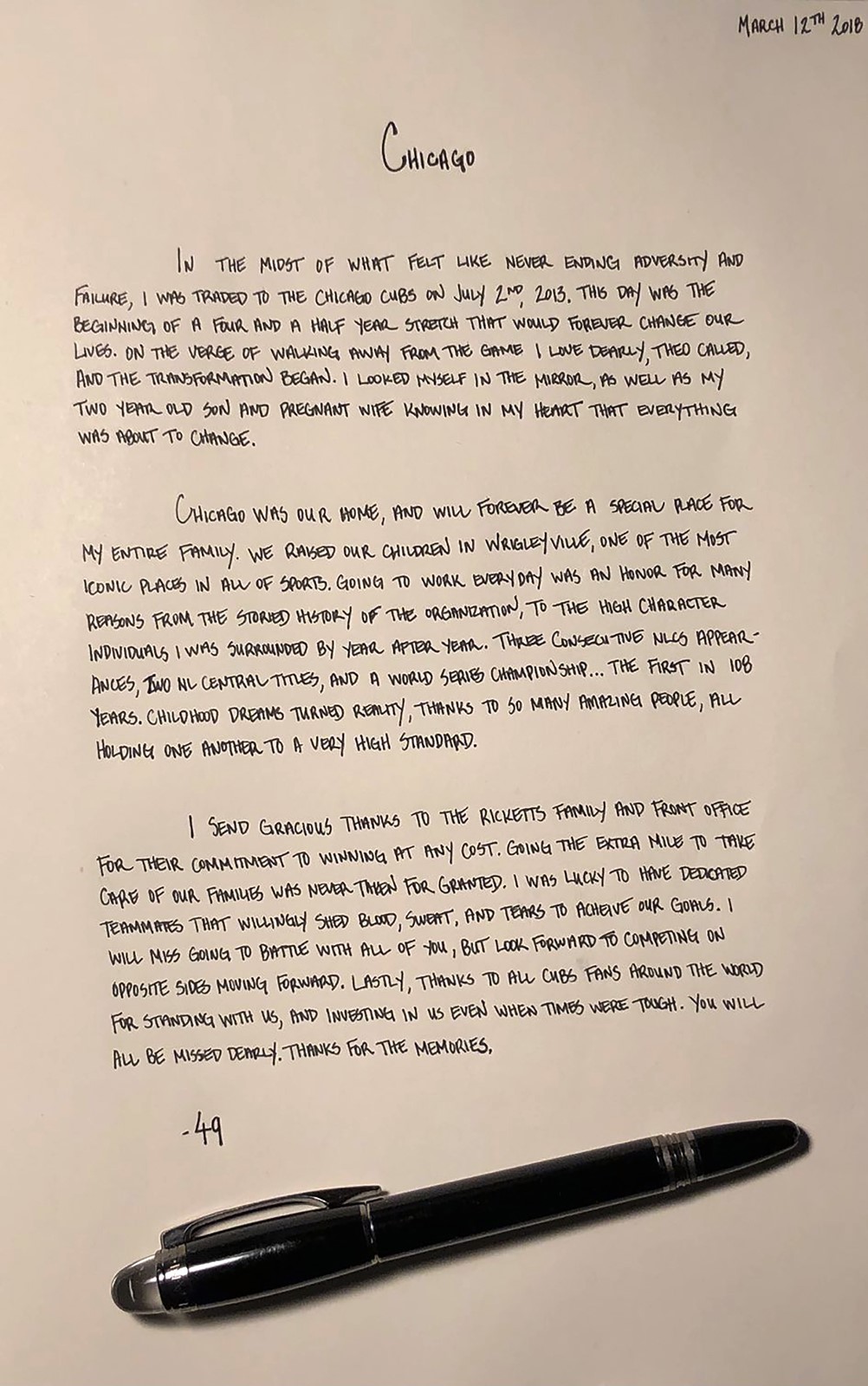 MARCH 12TH 2018

CHICAGO

IN THE MIDST OF WHAT FELT LIKE NEVER ENDING ADVERSITY AND FAILURE, I WAS TRADED TO THE CHICAGO CUBS ON JULY 2ND, 2013. THIS DAY WAS THE BEGINNING OF A FOUR AND A HALF YEAR STRETCH THAT WOULD FOREVER CHANGE OUR LIVES. ON THE VERGE OF WALKING AWAY FROM THE GAME I LOVE DEARLY, THEO CALLED, AND THE TRANSFORMATION BEGAN. I LOOKED MYSELF IN THE MIRROR, AS WELL AS MY TWO YEAR OLD SON AND PREGNANT WIFE KNOWING IN MY HEART THAT EVERYTHING WAS ABOUT TO CHANGE.

CHICAGO WAS OUR HOME, AND WILL FOREVER BE A SPECIAL PLACE FOR MY ENTIRE FAMILY. WE RAISED OUR CHILDREN IN WRIGLEYVILLE, ONE OF THE MOST ICONIC PLACES IN ALL OF SPORTS. GOING TO WORK EVERYDAY WAS AN HONOR FOR MANY REASONS FROM THE STORIED HISTORY OF THE ORGANIZATION, TO THE HIGH CHARACTER INDIVIDUALS I WAS SURROUNDED BY YEAR AFTER YEAR. THREE CONSECUTIVE NLCS APPEARANCES, TWO NL CENTRAL TITLES, AND A WORLD SERIES CHAMPIONSHIP... THE FIRST IN 108 YEARS. CHILDHOOD DREAMS TURNED REALITY, THANKS TO SO MANY AMAZING PEOPLE, ALL HOLDING ONE ANOTHER TO A VERY HIGH STANDARD.

I SEND GRACIOUS THANKS TO THE RICKETTS FAMILY AND FRONT OFFICE FOR THEIR COMMITMENT TO WINNING AT ANY COST. GOING THE EXTRA MILE TO TAKE CARE OF OUR FAMILIES WAS NEVER TAKEN FOR GRANTED. I WAS LUCKY TO HAVE DEDICATED TEAMMATES THAT WILLINGLY SHED BLOOD, SWEAT, AND TEARS TO ACHEIVE OUR GOALS. I WILL MISS GOING TO BATTLE WITH ALL OF YOU, BUT LOOK FORWARD TO COMPETING ON OPPOSITE SIDES MOVING FORWARD. LASTLY, THANKS TO ALL CUBS FANS AROUND THE WORLD FOR STANDING WITH US, AND INVESTING IN US EVEN WHEN TIMES WERE TOUGH. YOU WILL ALL BE MISSED DEARLY. THANKS FOR THE MEMORIES.

-49